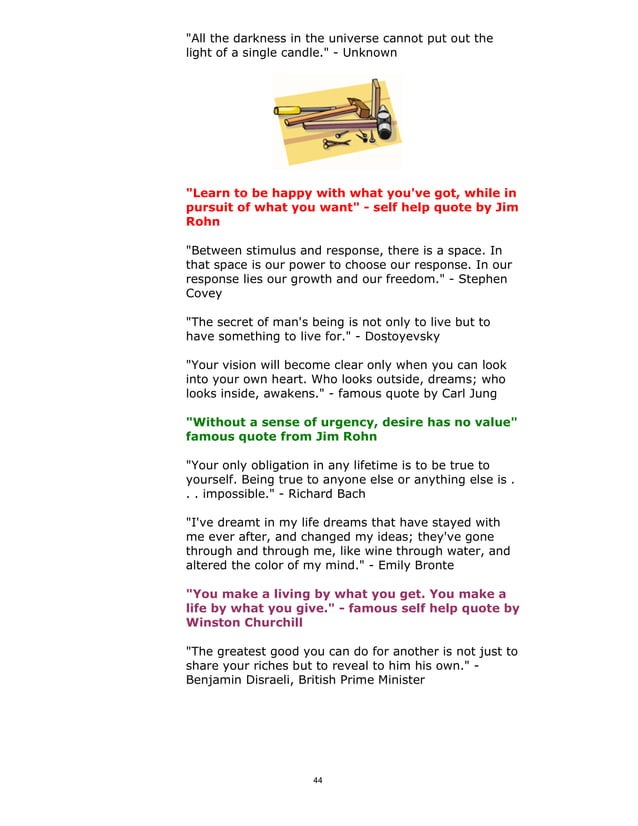 "All the darkness in the universe cannot put out the light of a single candle." - Unknown

"Learn to be happy with what you've got, while in pursuit of what you want" - self help quote by Jim Rohn

"Between stimulus and response, there is a space. In that space is our power to choose our response. In our response lies our growth and our freedom." - Stephen Covey

"The secret of man's being is not only to live but to have something to live for." - Dostoyevsky

"Your vision will become clear only when you can look into your own heart. Who looks outside, dreams; who looks inside, awakens." - famous quote by Carl Jung

"Without a sense of urgency, desire has no value" famous quote from Jim Rohn

"Your only obligation in any lifetime is to be true to yourself. Being true to anyone else or anything else is . . . impossible." - Richard Bach

"I've dreamt in my life dreams that have stayed with me ever after, and changed my ideas; they've gone through and through me, like wine through water, and altered the color of my mind." - Emily Bronte

"You make a living by what you get. You make a life by what you give." - famous self help quote by Winston Churchill

"The greatest good you can do for another is not just to share your riches but to reveal to him his own." - Benjamin Disraeli, British Prime Minister

44